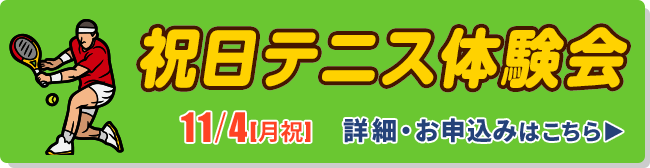 祝日テニス体験会

11/4【月祝】 詳細・お申込みはこちら▶